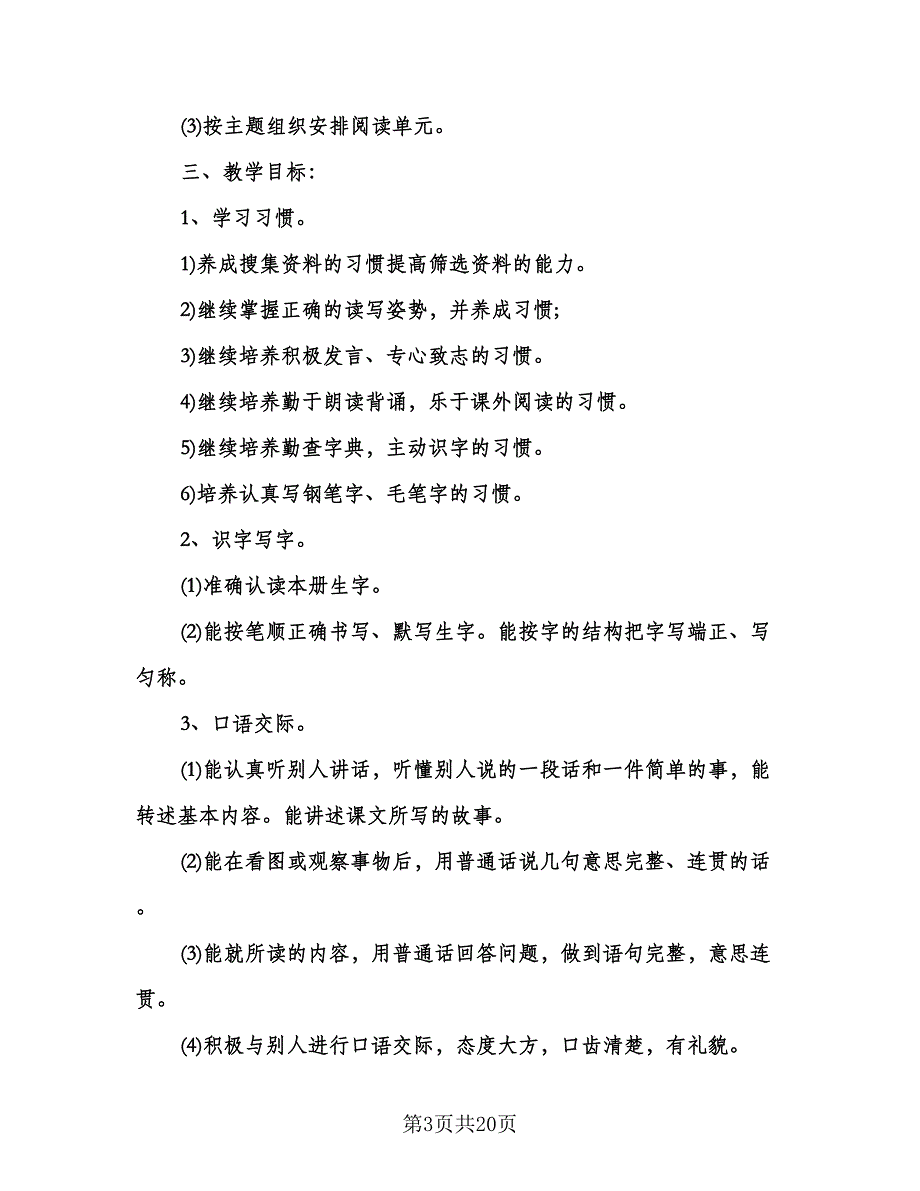 (3)按主题组织安排阅读单元。

三、教学目标:

1、学习习惯。

1)养成搜集资料的习惯提高筛选资料的能力。

2)继续掌握正确的读写姿势，并养成习惯;

3)继续培养积极发言、专心致志的习惯。

4)继续培养勤于朗读背诵，乐于课外阅读的习惯。

5)继续培养勤查字典，主动识字的习惯。

6)培养认真写钢笔字、毛笔字的习惯。

2、识字写字。

(1)准确认读本册生字。

(2)能按笔顺正确书写、默写生字。能按字的结构把字写端正、写匀称。

3、口语交际。

(1)能认真听别人讲话，听懂别人说的一段话和一件简单的事，能转述基本内容。能讲述课文所写的故事。

(2)能在看图或观察事物后，用普通话说几句意思完整、连贯的话。

(3)能就所读的内容，用普通话回答问题，做到语句完整，意思连贯。

(4)积极与别人进行口语交际，态度大方，口齿清楚，有礼貌。

第3页共20页